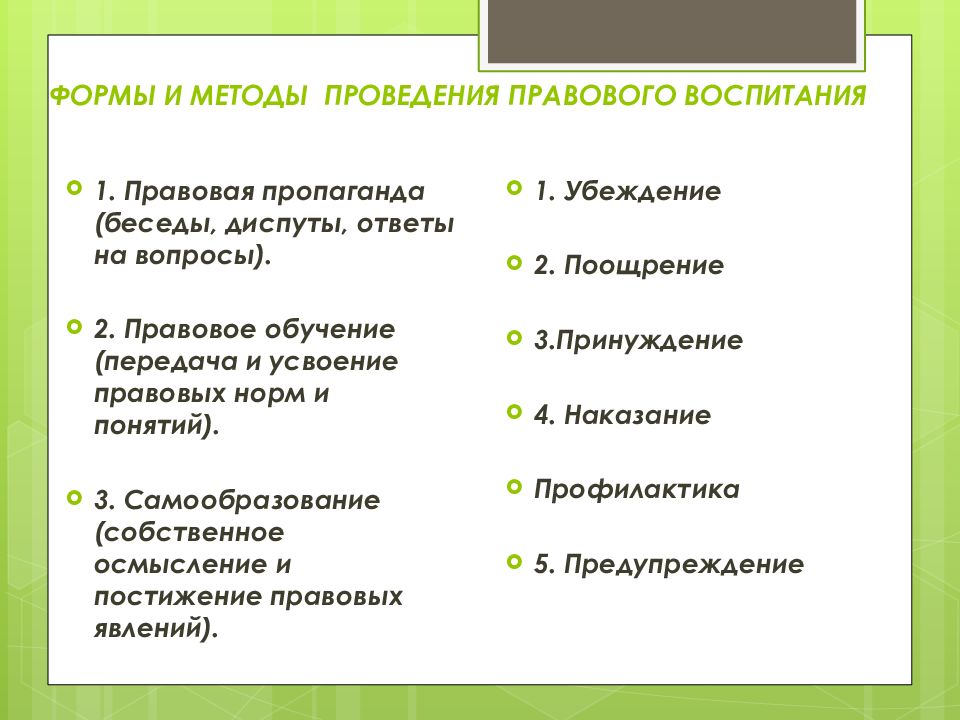 ФОРМЫ И МЕТОДЫ ПРОВЕДЕНИЯ ПРАВОВОГО ВОСПИТАНИЯ

1. Правовая пропаганда (беседы, диспуты, ответы на вопросы).

2. Правовое обучение (передача и усвоение правовых норм и понятий).

3. Самообразование (собственное осмысление и постижение правовых явлений).

1. Убеждение

2. Поощрение

3.Принуждение

4. Наказание

Профилактика

5. Предупреждение